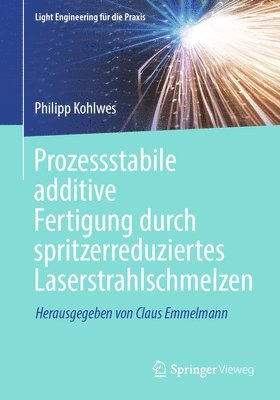 Light Engineering für die Praxis

Philipp Kohlwes

Prozessstabile additive Fertigung durch spritzerreduziertes Laserstrahlschmelzen

Herausgegeben von Claus Emmelmann

Springer Vieweg